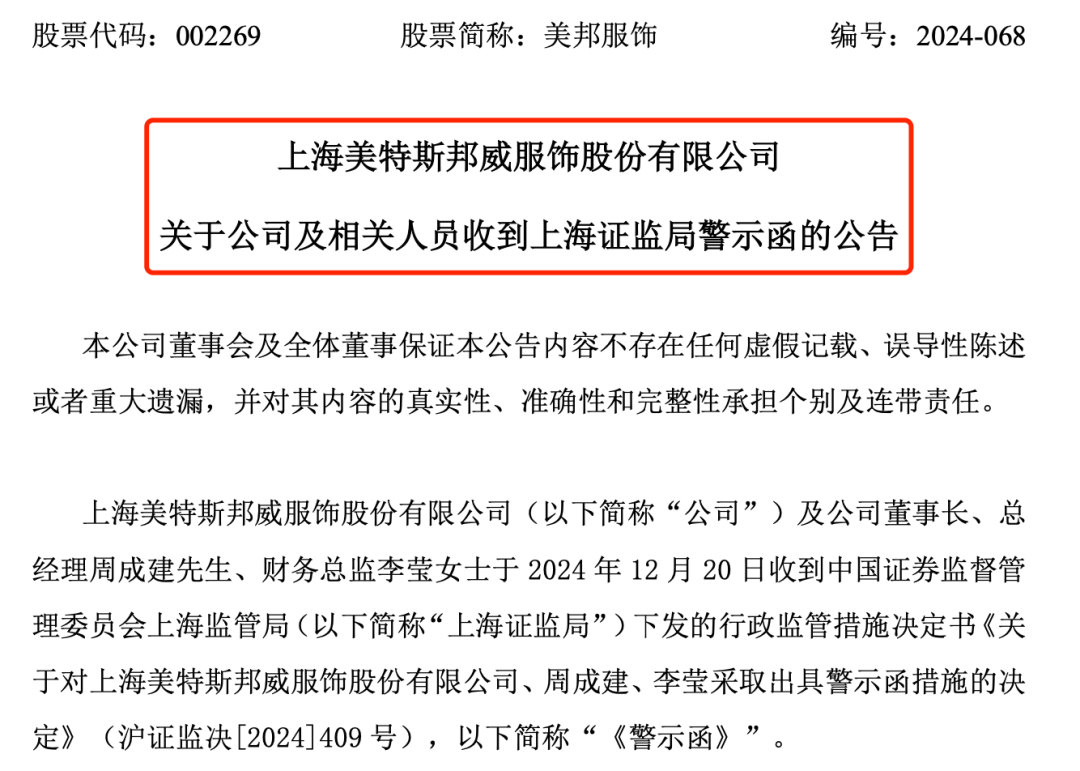 股票代码：002269 股票简称：美邦服饰 编号：2024-068

上海美特斯邦威服饰股份有限公司

关于公司及相关人员收到上海证监局警示函的公告

本公司董事会及全体董事保证本公告内容不存在任何虚假记载、误导性陈述或者重大遗漏，并对其内容的真实性、准确性和完整性承担个别及连带责任。

上海美特斯邦威服饰股份有限公司（以下简称“公司”）及公司董事长、总经理周成建先生、财务总监李莹女士于2024年12月20日收到中国证券监督管理委员会上海监管局（以下简称“上海证监局”）下发的行政监管措施决定书《关于对上海美特斯邦威服饰股份有限公司、周成建、李莹采取出具警示函措施的决定》（沪证监决[2024]409号），以下简称“《警示函》”。